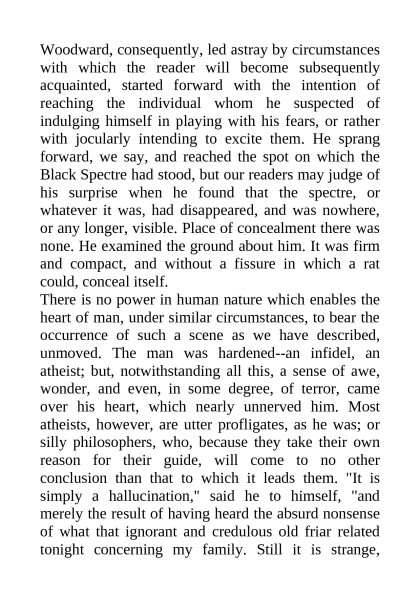 Woodward, consequently, led astray by circumstances with which the reader will become subsequently acquainted, started forward with the intention of reaching the individual whom he suspected of indulging himself in playing with his fears, or rather with jocularly intending to excite them. He sprang forward, we say, and reached the spot on which the Black Spectre had stood, but our readers may judge of his surprise when he found that the spectre, or whatever it was, had disappeared, and was nowhere, or any longer, visible. Place of concealment there was none. He examined the ground about him. It was firm and compact, and without a fissure in which a rat could, conceal itself.
There is no power in human nature which enables the heart of man, under similar circumstances, to bear the occurrence of such a scene as we have described, unmoved. The man was hardened--an infidel, an atheist; but, notwithstanding all this, a sense of awe, wonder, and even, in some degree, of terror, came over his heart, which nearly unnerved him. Most atheists, however, are utter profligates, as he was; or silly philosophers, who, because they take their own reason for their guide, will come to no other conclusion than that to which it leads them. "It is simply a hallucination," said he to himself, "and merely the result of having heard the absurd nonsense of what that ignorant and credulous old friar related tonight concerning my family. Still it is strange,